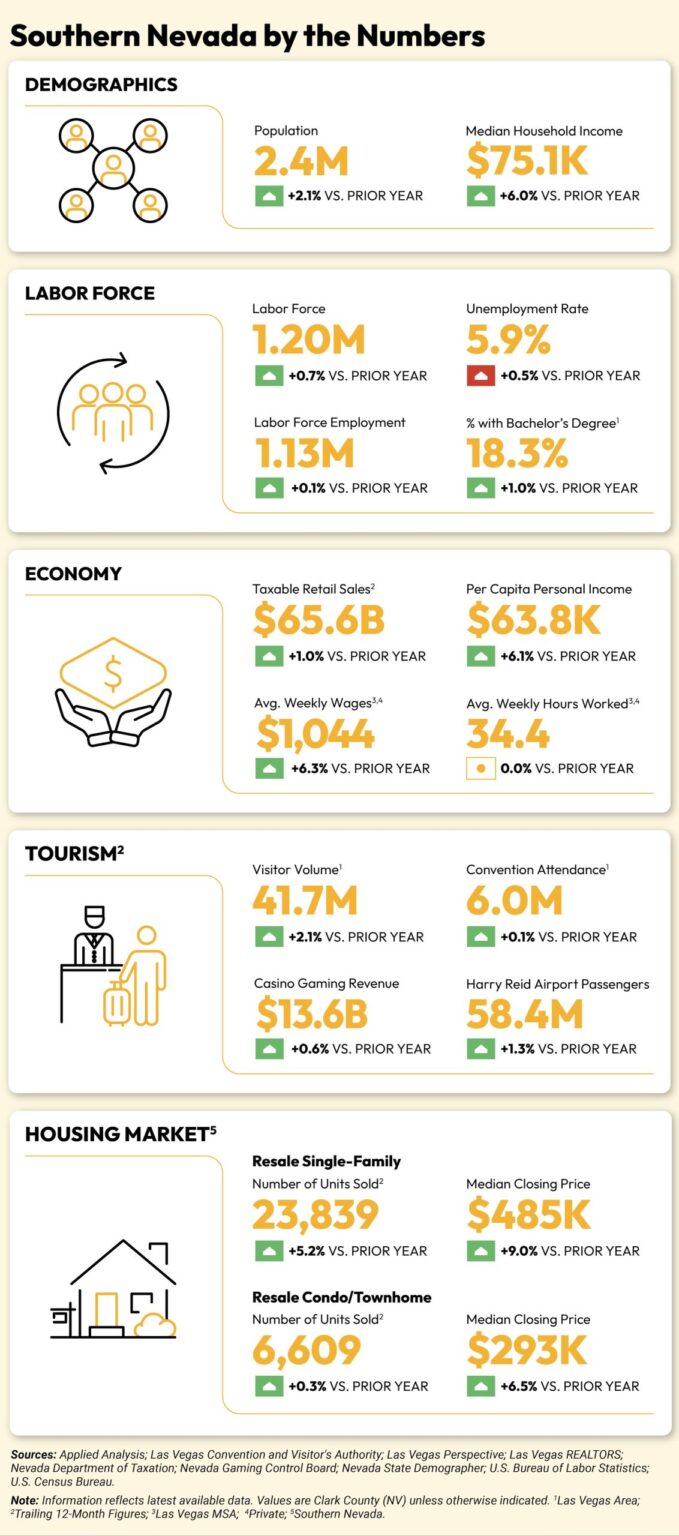 Southern Nevada by the Numbers

DEMOGRAPHICS

Population
2.4M
+2.1% VS. PRIOR YEAR

Median Household Income
$75.1K
+6.0% VS. PRIOR YEAR

LABOR FORCE

Labor Force
1.20M
+0.7% VS. PRIOR YEAR

Unemployment Rate
5.9%
+0.5% VS. PRIOR YEAR

Labor Force Employment
1.13M
+0.1% VS. PRIOR YEAR

% with Bachelor's Degree$^1$
18.3%
+1.0% VS. PRIOR YEAR

ECONOMY

Taxable Retail Sales$^2$
$65.6B
+1.0% VS. PRIOR YEAR

Per Capita Personal Income
$63.8K
+6.1% VS. PRIOR YEAR

Avg. Weekly Wages$^{3,4}$
$1,044
+6.3% VS. PRIOR YEAR

Avg. Weekly Hours Worked$^{3,4}$
34.4
0.0% VS. PRIOR YEAR

TOURISM$^2$

Visitor Volume$^1$
41.7M
+2.1% VS. PRIOR YEAR

Convention Attendance$^1$
6.0M
+0.1% VS. PRIOR YEAR

Casino Gaming Revenue
$13.6B
+0.6% VS. PRIOR YEAR

Harry Reid Airport Passengers
58.4M
+1.3% VS. PRIOR YEAR

HOUSING MARKET$^5$

Resale Single-Family
Number of Units Sold$^2$
23,839
+5.2% VS. PRIOR YEAR

Median Closing Price
$485K
+9.0% VS. PRIOR YEAR

Resale Condo/Townhome
Number of Units Sold$^2$
6,609
+0.3% VS. PRIOR YEAR

Median Closing Price
$293K
+6.5% VS. PRIOR YEAR

Sources: Applied Analysis; Las Vegas Convention and Visitor's Authority; Las Vegas Perspective; Las Vegas REALTORS; Nevada Department of Taxation; Nevada Gaming Control Board; Nevada State Demographer; U.S. Bureau of Labor Statistics; U.S. Census Bureau.

Note: Information reflects latest available data. Values are Clark County (NV) unless otherwise indicated. $^1$Las Vegas Area; $^2$Trailing 12-Month Figures; $^3$Las Vegas MSA; $^4$Private; $^5$Southern Nevada.